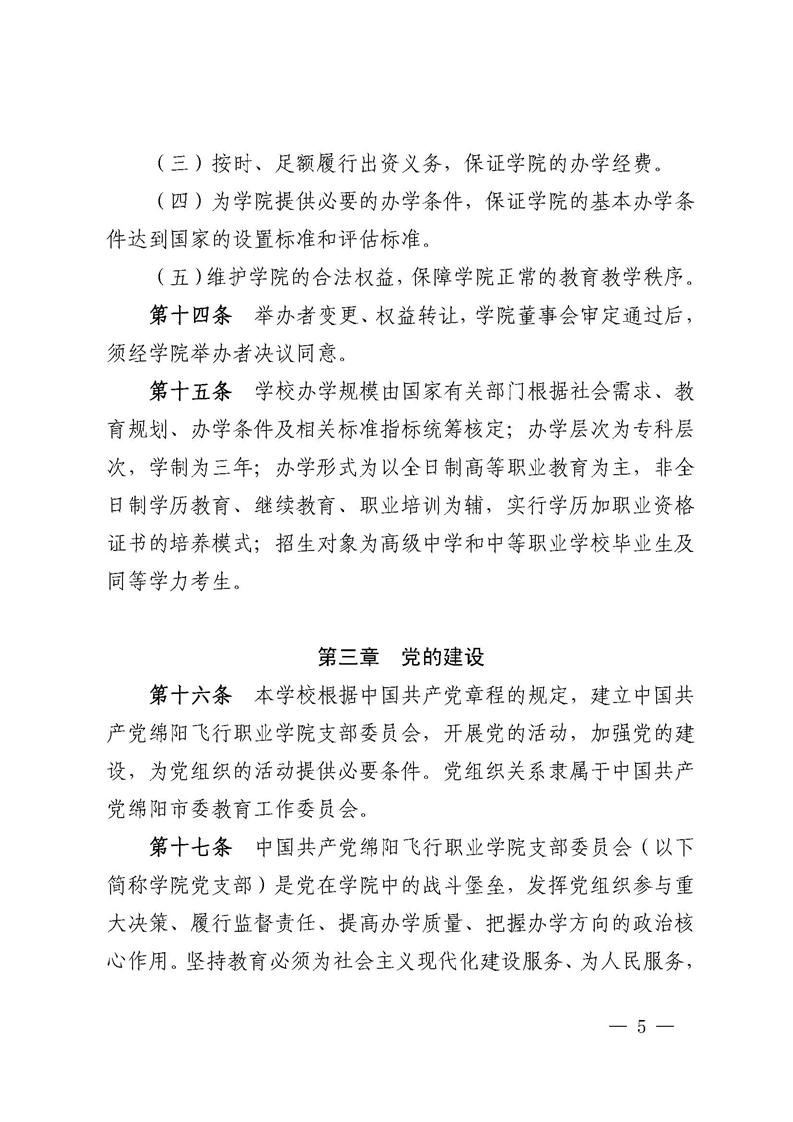 （三）按时、足额履行出资义务，保证学院的办学经费。

（四）为学院提供必要的办学条件，保证学院的基本办学条件达到国家的设置标准和评估标准。

（五）维护学院的合法权益，保障学院正常的教育教学秩序。

第十四条　举办者变更、权益转让，学院董事会审定通过后，须经学院举办者决议同意。

第十五条　学校办学规模由国家有关部门根据社会需求、教育规划、办学条件及相关标准指标统筹核定；办学层次为专科层次，学制为三年；办学形式为以全日制高等职业教育为主，非全日制学历教育、继续教育、职业培训为辅，实行学历加职业资格证书的培养模式；招生对象为高级中学和中等职业学校毕业生及同等学力考生。

第三章　党的建设

第十六条　本学校根据中国共产党章程的规定，建立中国共产党绵阳飞行职业学院支部委员会，开展党的活动，加强党的建设，为党组织的活动提供必要条件。党组织关系隶属于中国共产党绵阳市委教育工作委员会。

第十七条　中国共产党绵阳飞行职业学院支部委员会（以下简称学院党支部）是党在学院中的战斗堡垒，发挥党组织参与重大决策、履行监督责任、提高办学质量、把握办学方向的政治核心作用。坚持教育必须为社会主义现代化建设服务、为人民服务，

— 5 —